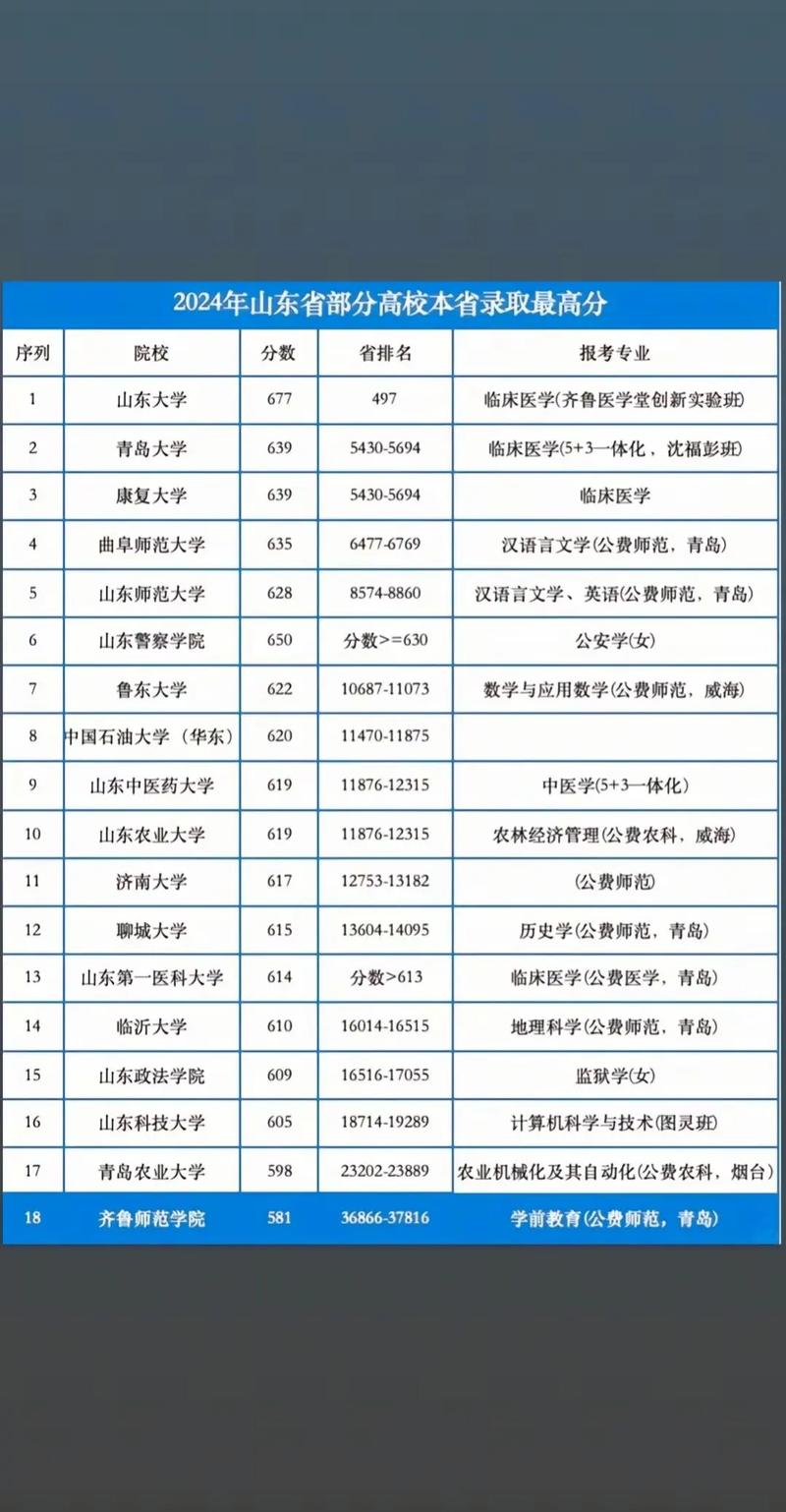 2024年山东省部分高校本省录取最高分

| 序列 | 院校 | 分数 | 省排名 | 报考专业 |
|---|---|---|---|---|
| 1 | 山东大学 | 677 | 497 | 临床医学(齐鲁医学堂创新实验班) |
| 2 | 青岛大学 | 639 | 5430-5694 | 临床医学(5+3一体化，沈福彭班) |
| 3 | 康复大学 | 639 | 5430-5694 | 临床医学 |
| 4 | 曲阜师范大学 | 635 | 6477-6769 | 汉语言文学(公费师范，青岛) |
| 5 | 山东师范大学 | 628 | 8574-8860 | 汉语言文学、英语(公费师范，青岛) |
| 6 | 山东警察学院 | 650 | 分数>=630 | 公安学(女) |
| 7 | 鲁东大学 | 622 | 10687-11073 | 数学与应用数学(公费师范，威海) |
| 8 | 中国石油大学（华东） | 620 | 11470-11875 | |
| 9 | 山东中医药大学 | 619 | 11876-12315 | 中医学(5+3一体化) |
| 10 | 山东农业大学 | 619 | 11876-12315 | 农林经济管理(公费农科，威海) |
| 11 | 济南大学 | 617 | 12753-13182 | (公费师范) |
| 12 | 聊城大学 | 615 | 13604-14095 | 历史学(公费师范，青岛) |
| 13 | 山东第一医科大学 | 614 | 分数>613 | 临床医学(公费医学，青岛) |
| 14 | 临沂大学 | 610 | 16014-16515 | 地理科学(公费师范，青岛) |
| 15 | 山东政法学院 | 609 | 16516-17055 | 监狱学(女) |
| 16 | 山东科技大学 | 605 | 18714-19289 | 计算机科学与技术(图灵班) |
| 17 | 青岛农业大学 | 598 | 23202-23889 | 农业机械化及其自动化(公费农科，烟台) |
| 18 | 齐鲁师范学院 | 581 | 36866-37816 | 学前教育(公费师范，青岛) |